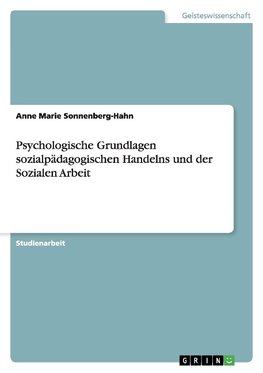 Geisteswissenschaft

Anne Marie Sonnenberg-Hahn

Psychologische Grundlagen sozialpädagogischen Handelns und der Sozialen Arbeit

Studienarbeit

GRIN